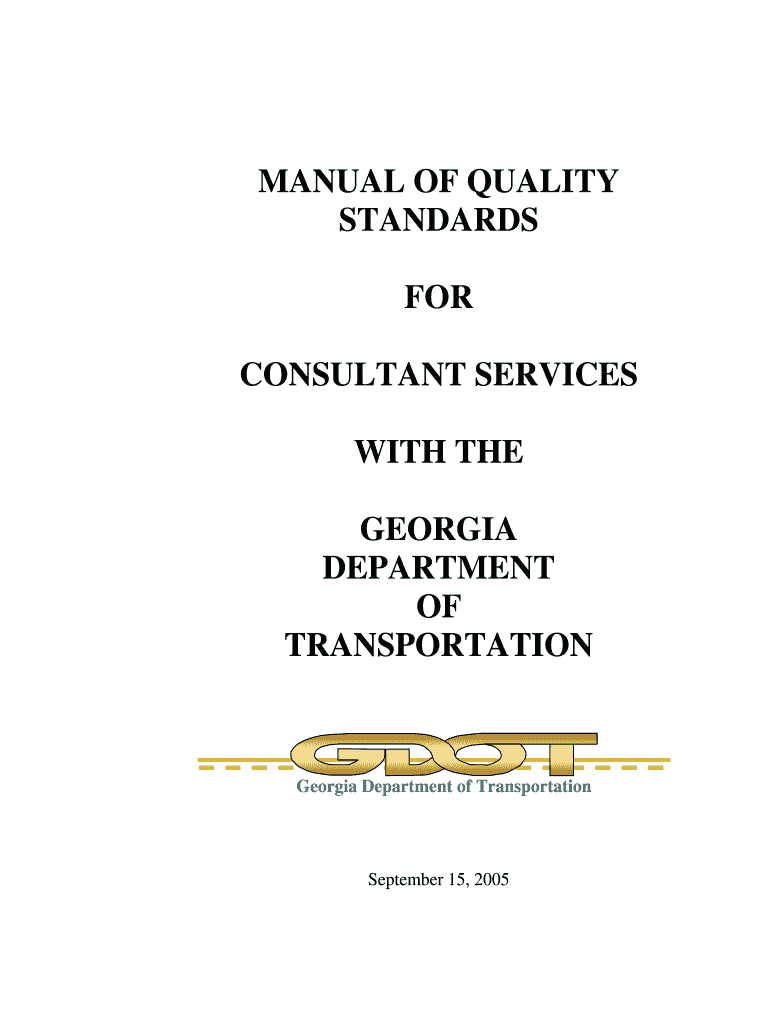 MANUAL OF QUALITY STANDARDS

FOR

CONSULTANT SERVICES

WITH THE

GEORGIA DEPARTMENT OF TRANSPORTATION

GDOT

Georgia Department of Transportation

September 15, 2005